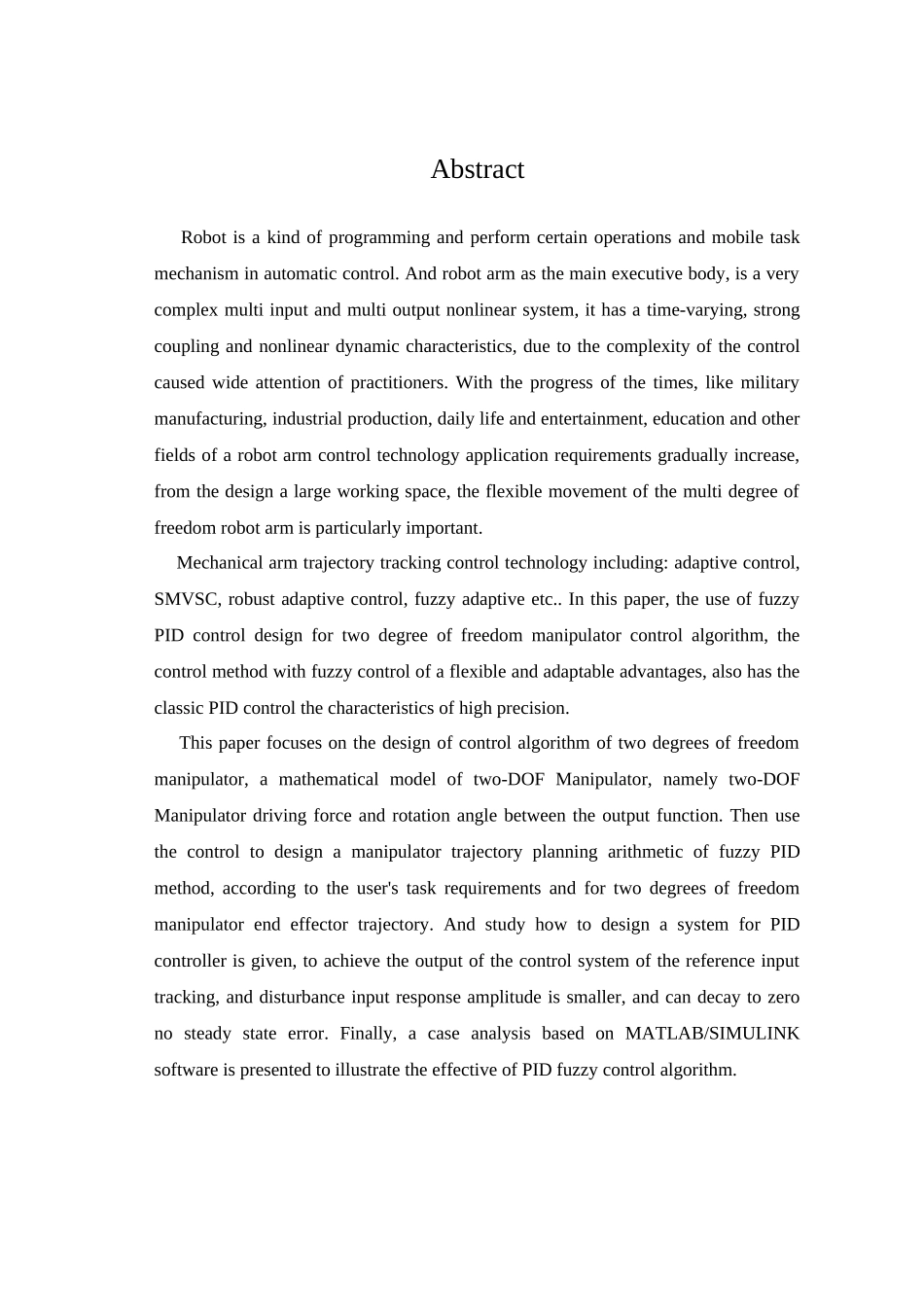 Abstract

Robot is a kind of programming and perform certain operations and mobile task mechanism in automatic control. And robot arm as the main executive body, is a very complex multi input and multi output nonlinear system, it has a time-varying, strong coupling and nonlinear dynamic characteristics, due to the complexity of the control caused wide attention of practitioners. With the progress of the times, like military manufacturing, industrial production, daily life and entertainment, education and other fields of a robot arm control technology application requirements gradually increase, from the design a large working space, the flexible movement of the multi degree of freedom robot arm is particularly important.

Mechanical arm trajectory tracking control technology including: adaptive control, SMVSC, robust adaptive control, fuzzy adaptive etc.. In this paper, the use of fuzzy PID control design for two degree of freedom manipulator control algorithm, the control method with fuzzy control of a flexible and adaptable advantages, also has the classic PID control the characteristics of high precision.

This paper focuses on the design of control algorithm of two degrees of freedom manipulator, a mathematical model of two-DOF Manipulator, namely two-DOF Manipulator driving force and rotation angle between the output function. Then use the control to design a manipulator trajectory planning arithmetic of fuzzy PID method, according to the user's task requirements and for two degrees of freedom manipulator end effector trajectory. And study how to design a system for PID controller is given, to achieve the output of the control system of the reference input tracking, and disturbance input response amplitude is smaller, and can decay to zero no steady state error. Finally, a case analysis based on MATLAB/SIMULINK software is presented to illustrate the effective of PID fuzzy control algorithm.